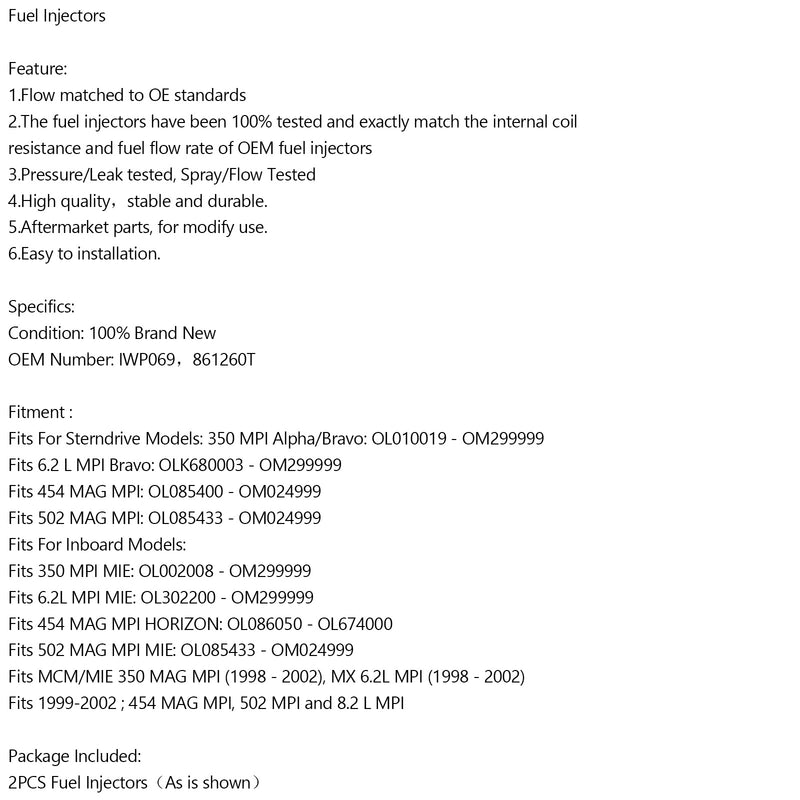 Fuel Injectors

Feature:
1.Flow matched to OE standards
2.The fuel injectors have been 100% tested and exactly match the internal coil resistance and fuel flow rate of OEM fuel injectors
3.Pressure/Leak tested, Spray/Flow Tested
4.High quality，stable and durable.
5.Aftermarket parts, for modify use.
6.Easy to installation.

Specifics:
Condition: 100% Brand New
OEM Number: IWP069，861260T

Fitment :
Fits For Sterndrive Models: 350 MPI Alpha/Bravo: OL010019 - OM299999
Fits 6.2 L MPI Bravo: OLK680003 - OM299999
Fits 454 MAG MPI: OL085400 - OM024999
Fits 502 MAG MPI: OL085433 - OM024999
Fits For Inboard Models:
Fits 350 MPI MIE: OL002008 - OM299999
Fits 6.2L MPI MIE: OL302200 - OM299999
Fits 454 MAG MPI HORIZON: OL086050 - OL674000
Fits 502 MAG MPI MIE: OL085433 - OM024999
Fits MCM/MIE 350 MAG MPI (1998 - 2002), MX 6.2L MPI (1998 - 2002)
Fits 1999-2002 ; 454 MAG MPI, 502 MPI and 8.2 L MPI

Package Included:
2PCS Fuel Injectors（As is shown）